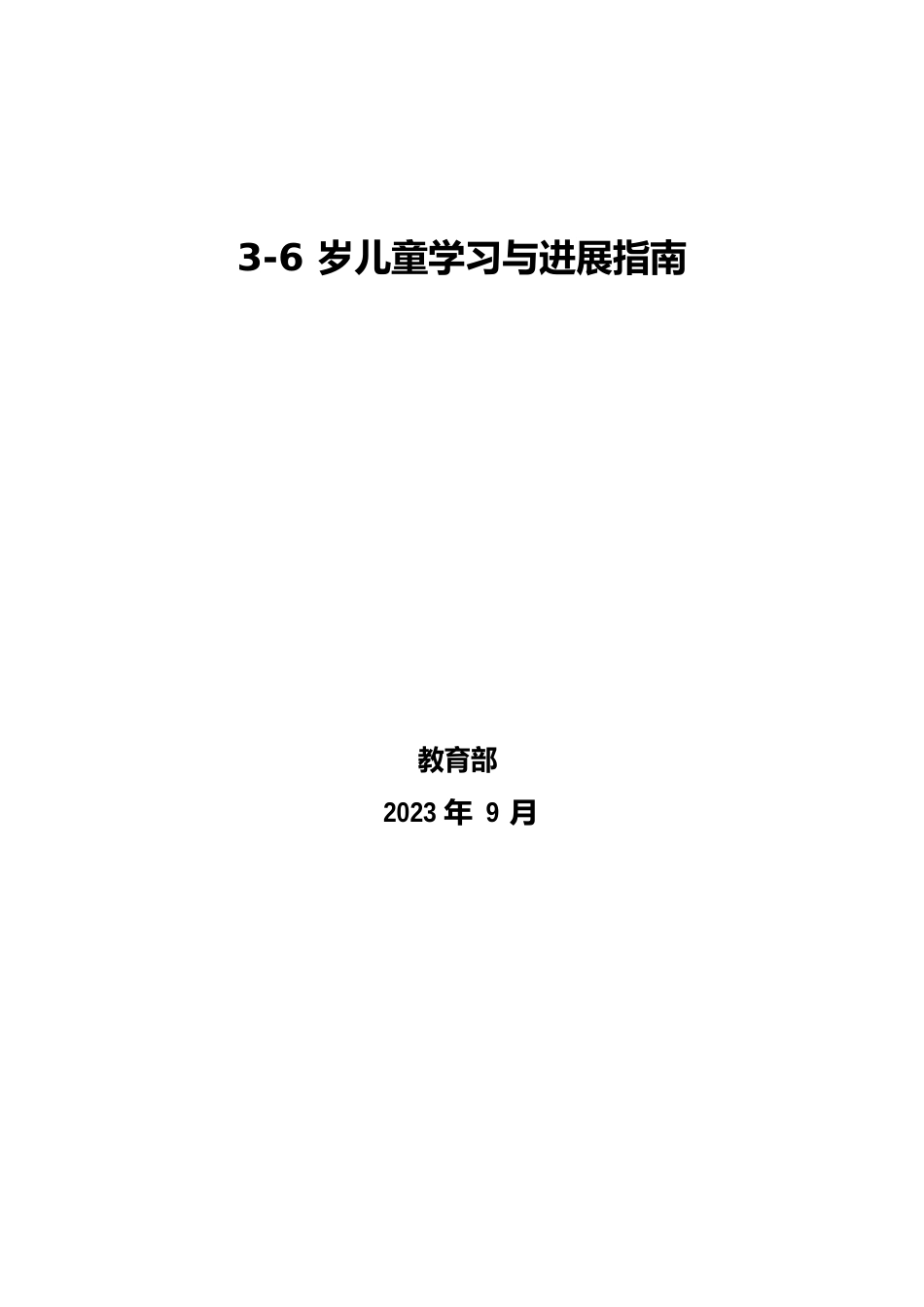 3-6 岁儿童学习与进展指南

教育部

2023 年 9 月